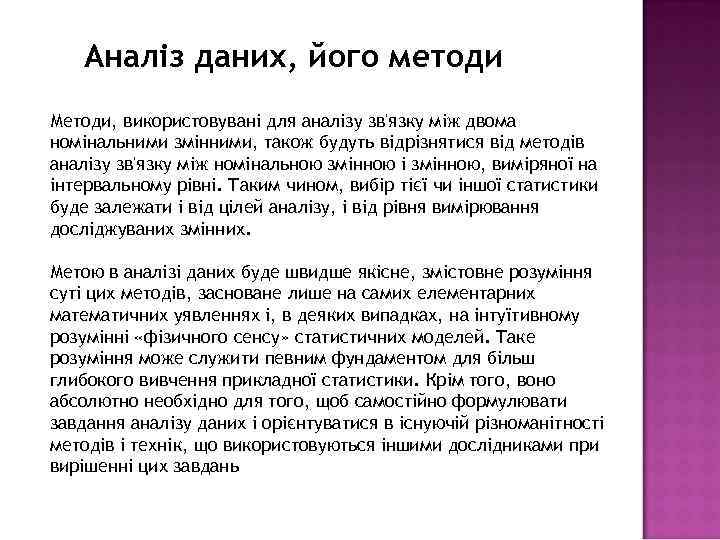 Аналіз даних, його методи

Методи, використовувані для аналізу зв'язку між двома номінальними змінними, також будуть відрізнятися від методів аналізу зв'язку між номінальною змінною і змінною, виміряної на інтервальному рівні. Таким чином, вибір тієї чи іншої статистики буде залежати і від цілей аналізу, і від рівня вимірювання досліджуваних змінних.

Метою в аналізі даних буде швидше якісне, змістовне розуміння суті цих методів, засноване лише на самих елементарних математичних уявленнях і, в деяких випадках, на інтуїтивному розумінні «фізичного сенсу» статистичних моделей. Таке розуміння може служити певним фундаментом для більш глибокого вивчення прикладної статистики. Крім того, воно абсолютно необхідно для того, щоб самостійно формулювати завдання аналізу даних і орієнтуватися в існуючій різноманітності методів і технік, що використовуються іншими дослідниками при вирішенні цих завдань